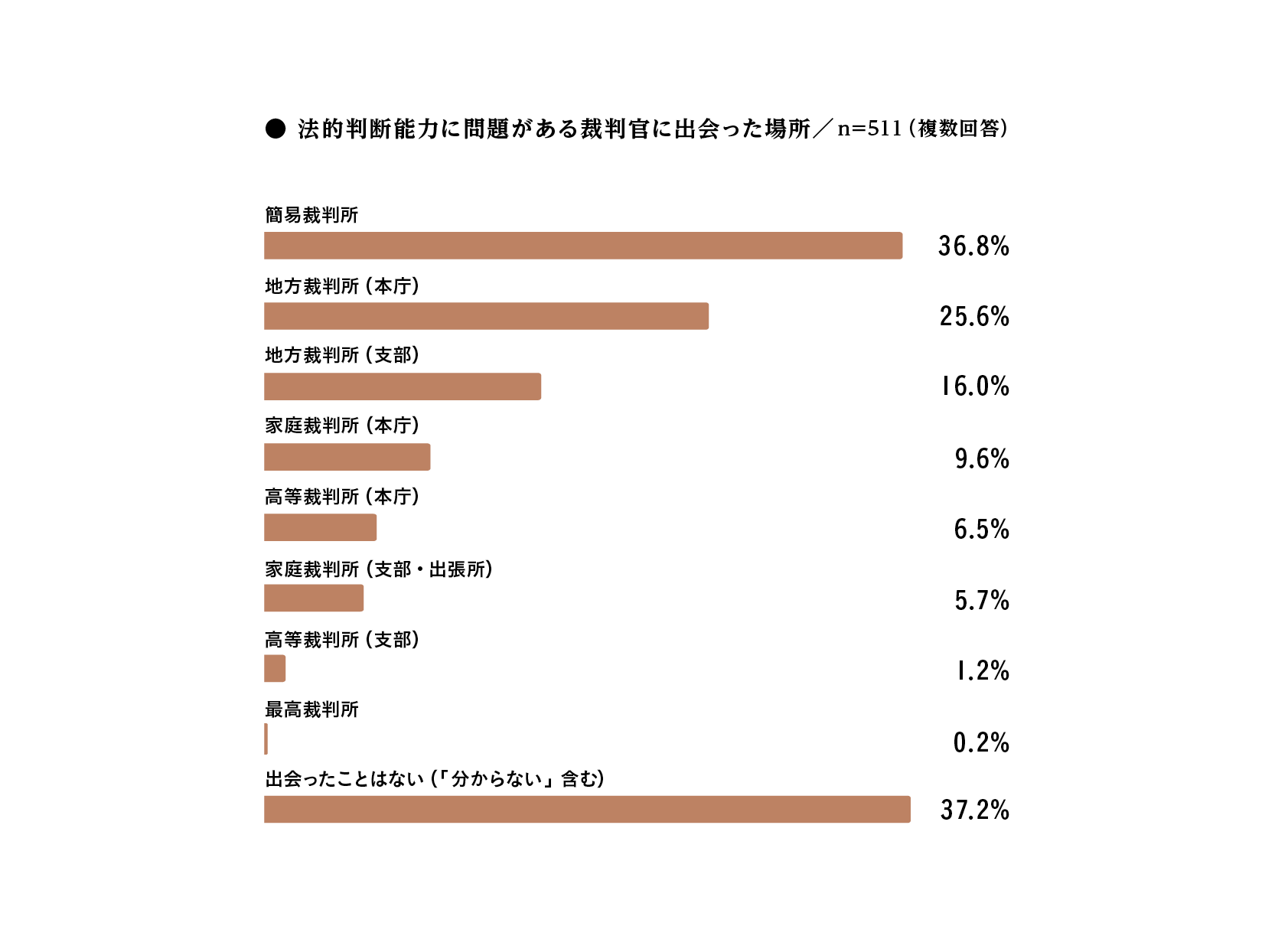 ● 法的判断能力に問題がある裁判官に出会った場所／n=511（複数回答）

簡易裁判所
36.8%

地方裁判所（本庁）
25.6%

地方裁判所（支部）
16.0%

家庭裁判所（本庁）
9.6%

高等裁判所（本庁）
6.5%

家庭裁判所（支部・出張所）
5.7%

高等裁判所（支部）
1.2%

最高裁判所
0.2%

出会ったことはない（「分からない」含む）
37.2%